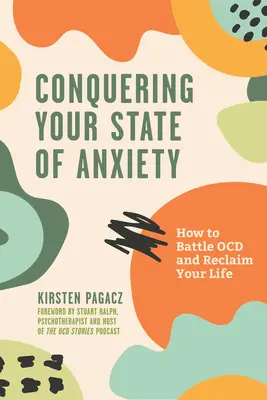 CONQUERING YOUR STATE OF ANXIETY

How to Battle OCD and Reclaim Your Life

KIRSTEN PAGACZ

FOREWORD BY STUART RALPH, PSYCHOTHERAPIST AND HOST OF THE OCD STORIES PODCAST